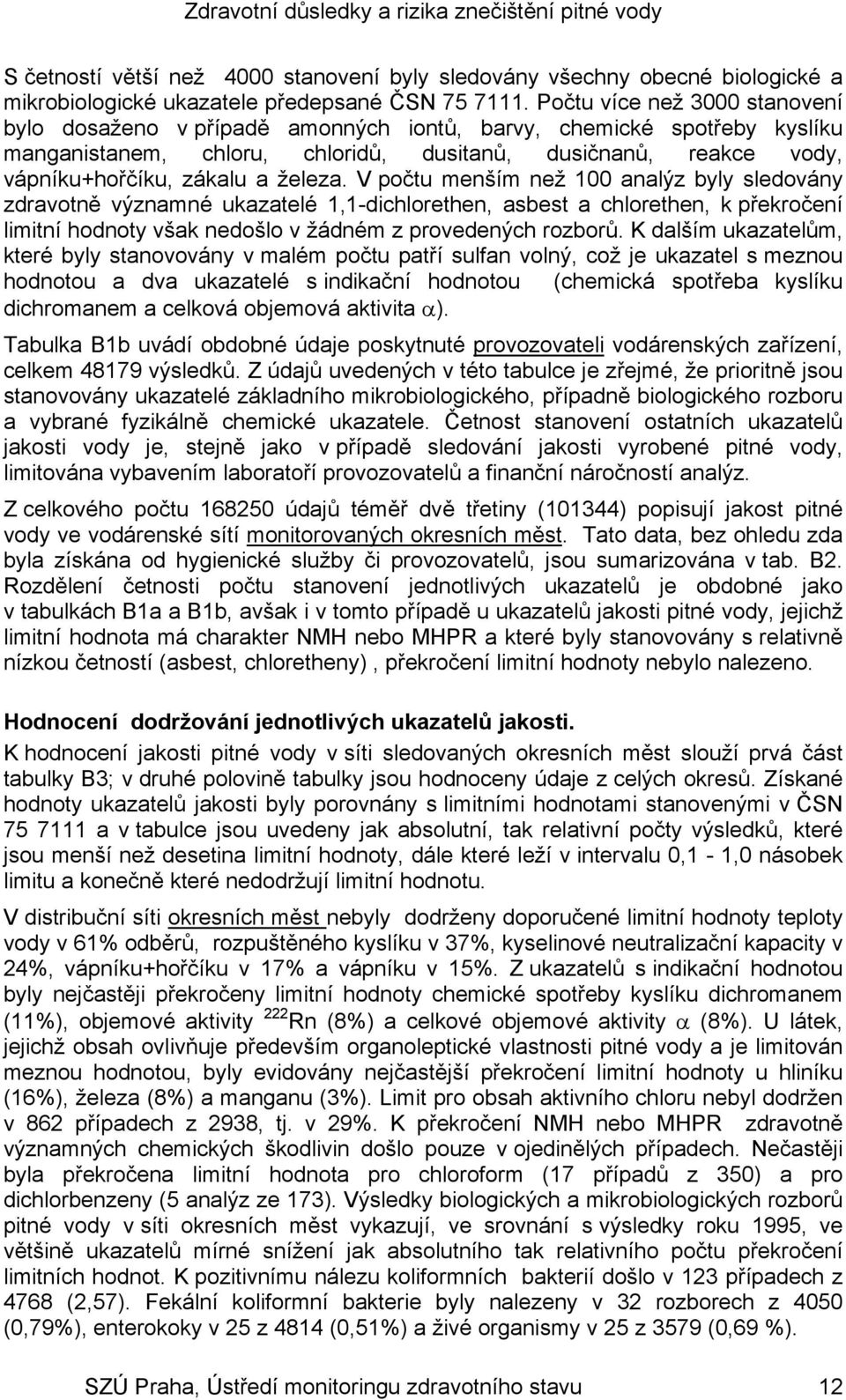 Zdravotní důsledky a rizika znečištění pitné vody

S četností větší než 4000 stanovení byly sledovány všechny obecné biologické a mikrobiologické ukazatele předepsané ČSN 75 7111. Počtu více než 3000 stanovení bylo dosaženo v případě amonných iontů, barvy, chemické spotřeby kyslíku manganistanem, chloru, chloridů, dusitanů, dusičnanů, reakce vody, vápníku+hořčíku, zákalu a železa. V počtu menším než 100 analýz byly sledovány zdravotně významné ukazatelé 1,1-dichlorethen, asbest a chlorethen, k překročení limitní hodnoty však nedošlo v žádném z provedených rozborů. K dalším ukazatelům, které byly stanovovány v malém počtu patří sulfan volný, což je ukazatel s meznou hodnotou a dva ukazatelé s indikační hodnotou (chemická spotřeba kyslíku dichromanem a celková objemová aktivita $\alpha$).

Tabulka B1b uvádí obdobné údaje poskytnuté provozovateli vodárenských zařízení, celkem 48179 výsledků. Z údajů uvedených v této tabulce je zřejmé, že prioritně jsou stanovovány ukazatelé základního mikrobiologického, případně biologického rozboru a vybrané fyzikálně chemické ukazatele. Četnost stanovení ostatních ukazatelů jakosti vody je, stejně jako v případě sledování jakosti vyrobené pitné vody, limitována vybavením laboratoří provozovatelů a finanční náročností analýz.

Z celkového počtu 168250 údajů téměř dvě třetiny (101344) popisují jakost pitné vody ve vodárenské sítí monitorovaných okresních měst. Tato data, bez ohledu zda byla získána od hygienické služby či provozovatelů, jsou sumarizována v tab. B2. Rozdělení četnosti počtu stanovení jednotlivých ukazatelů je obdobné jako v tabulkách B1a a B1b, avšak i v tomto případě u ukazatelů jakosti pitné vody, jejichž limitní hodnota má charakter NMH nebo MHPR a které byly stanovovány s relativně nízkou četností (asbest, chloretheny) , překročení limitní hodnoty nebylo nalezeno.

Hodnocení dodržování jednotlivých ukazatelů jakosti.

K hodnocení jakosti pitné vody v síti sledovaných okresních měst slouží prvá část tabulky B3; v druhé polovině tabulky jsou hodnoceny údaje z celých okresů. Získané hodnoty ukazatelů jakosti byly porovnány s limitními hodnotami stanovenými v ČSN 75 7111 a v tabulce jsou uvedeny jak absolutní, tak relativní počty výsledků, které jsou menší než desetina limitní hodnoty, dále které leží v intervalu 0,1 - 1,0 násobek limitu a konečně které nedodržují limitní hodnotu.

V distribuční síti okresních měst nebyly dodrženy doporučené limitní hodnoty teploty vody v 61% odběrů, rozpuštěného kyslíku v 37%, kyselinové neutralizační kapacity v 24%, vápníku+hořčíku v 17% a vápníku v 15%. Z ukazatelů s indikační hodnotou byly nejčastěji překročeny limitní hodnoty chemické spotřeby kyslíku dichromanem (11%), objemové aktivity $^{222}$Rn (8%) a celkové objemové aktivity $\alpha$ (8%). U látek, jejichž obsah ovlivňuje především organoleptické vlastnosti pitné vody a je limitován meznou hodnotou, byly evidovány nejčastější překročení limitní hodnoty u hliníku (16%), železa (8%) a manganu (3%). Limit pro obsah aktivního chloru nebyl dodržen v 862 případech z 2938, tj. v 29%. K překročení NMH nebo MHPR zdravotně významných chemických škodlivin došlo pouze v ojedinělých případech. Nečastěji byla překročena limitní hodnota pro chloroform (17 případů z 350) a pro dichlorbenzeny (5 analýz ze 173). Výsledky biologických a mikrobiologických rozborů pitné vody v síti okresních měst vykazují, ve srovnání s výsledky roku 1995, ve většině ukazatelů mírné snížení jak absolutního tak relativního počtu překročení limitních hodnot. K pozitivnímu nálezu koliformních bakterií došlo v 123 případech z 4768 (2,57). Fekální koliformní bakterie byly nalezeny v 32 rozborech z 4050 (0,79%), enterokoky v 25 z 4814 (0,51%) a živé organismy v 25 z 3579 (0,69 %).

SZÚ Praha, Ústředí monitoringu zdravotního stavu 12